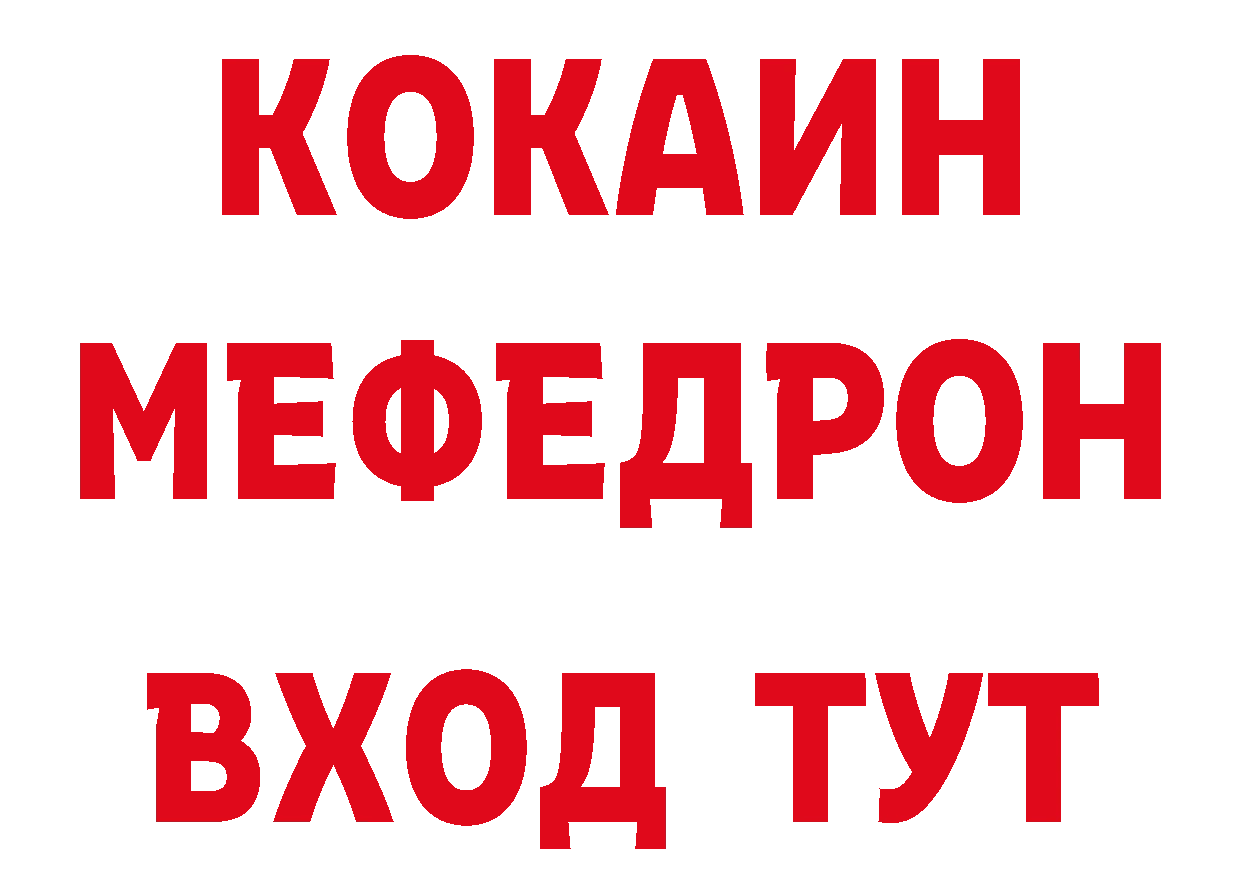 КОКАИН
МЕФЕДРОН
ВХОД ТУТ